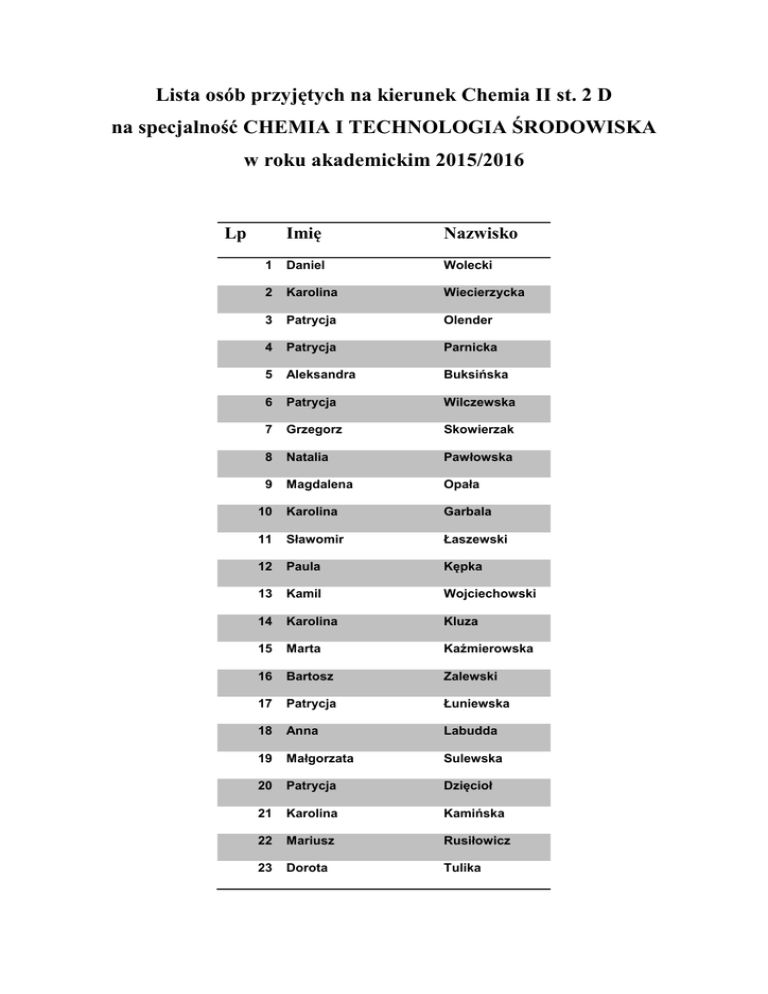 Lista osób przyjętych na kierunek Chemia II st. 2 D
na specjalność CHEMIA I TECHNOLOGIA ŚRODOWISKA
w roku akademickim 2015/2016

| Lp | Imię | Nazwisko |
|---|---|---|
| 1 | Daniel | Wolecki |
| 2 | Karolina | Wiecierzycka |
| 3 | Patrycja | Olender |
| 4 | Patrycja | Parnicka |
| 5 | Aleksandra | Buksińska |
| 6 | Patrycja | Wilczewska |
| 7 | Grzegorz | Skowierzak |
| 8 | Natalia | Pawłowska |
| 9 | Magdalena | Opała |
| 10 | Karolina | Garbala |
| 11 | Sławomir | Łaszewski |
| 12 | Paula | Kępka |
| 13 | Kamil | Wojciechowski |
| 14 | Karolina | Kluza |
| 15 | Marta | Kaźmierowska |
| 16 | Bartosz | Zalewski |
| 17 | Patrycja | Łuniewska |
| 18 | Anna | Labudda |
| 19 | Małgorzata | Sulewska |
| 20 | Patrycja | Dzięcioł |
| 21 | Karolina | Kamińska |
| 22 | Mariusz | Rusiłowicz |
| 23 | Dorota | Tulika |